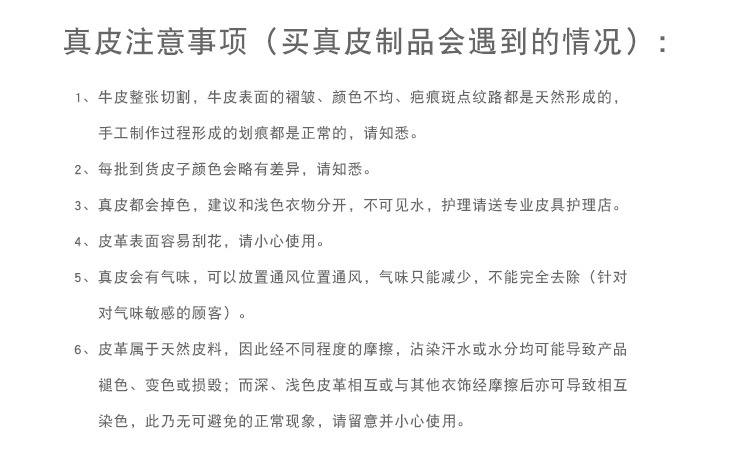 真皮注意事项（买真皮制品会遇到的情况）：

1、牛皮整张切割，牛皮表面的褶皱、颜色不均、疤痕斑点纹路都是天然形成的，手工制作过程形成的划痕都是正常的，请知悉。

2、每批到货皮子颜色会略有差异，请知悉。

3、真皮都会掉色，建议和浅色衣物分开，不可见水，护理请送专业皮具护理店。

4、皮革表面容易刮花，请小心使用。

5、真皮会有气味，可以放置通风位置通风，气味只能减少，不能完全去除（针对对气味敏感的顾客）。

6、皮革属于天然皮料，因此经不同程度的摩擦，沾染汗水或水分均可能导致产品褪色、变色或损毁；而深、浅色皮革相互或与其他衣饰经摩擦后亦可导致相互染色，此乃无可避免的正常现象，请留意并小心使用。